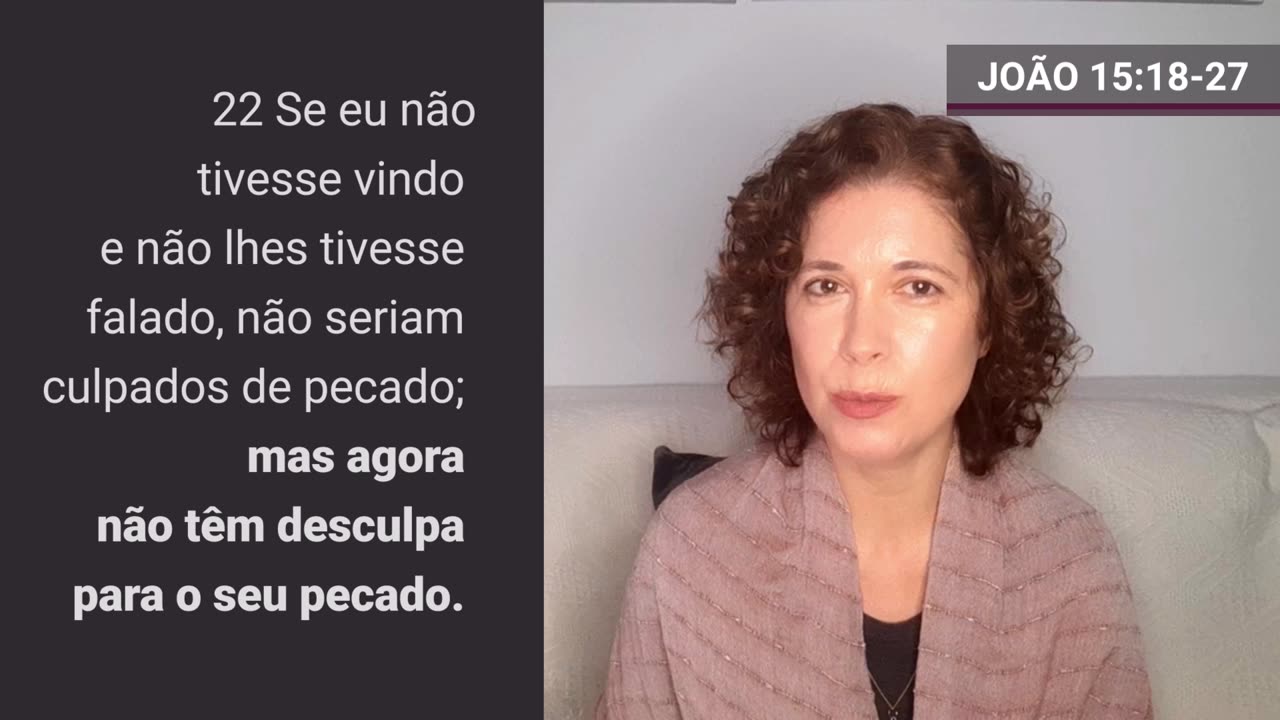 22 Se eu não tivesse vindo e não lhes tivesse falado, não seriam culpados de pecado; mas agora não têm desculpa para o seu pecado.

JOÃO 15:18-27